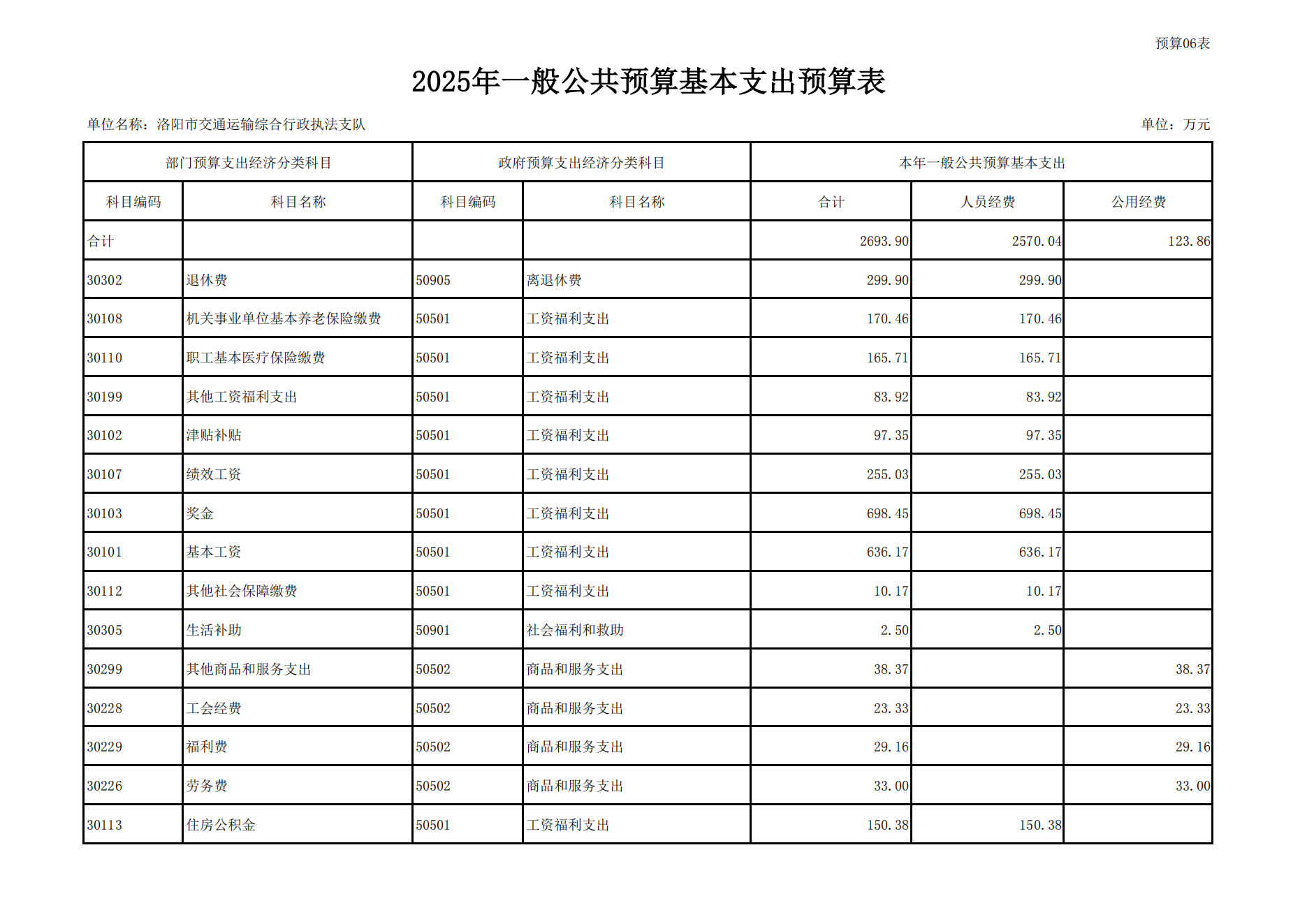 预算06表

2025年一般公共预算基本支出预算表

单位名称：洛阳市交通运输综合行政执法支队

单位：万元

| 部门预算支出经济分类科目 | | 政府预算支出经济分类科目 | | 本年一般公共预算基本支出 | | |
|---|---|---|---|---|---|---|
| 科目编码 | 科目名称 | 科目编码 | 科目名称 | 合计 | 人员经费 | 公用经费 |
| 合计 | | | | 2693.90 | 2570.04 | 123.86 |
| 30302 | 退休费 | 50905 | 离退休费 | 299.90 | 299.90 | |
| 30108 | 机关事业单位基本养老保险缴费 | 50501 | 工资福利支出 | 170.46 | 170.46 | |
| 30110 | 职工基本医疗保险缴费 | 50501 | 工资福利支出 | 165.71 | 165.71 | |
| 30199 | 其他工资福利支出 | 50501 | 工资福利支出 | 83.92 | 83.92 | |
| 30102 | 津贴补贴 | 50501 | 工资福利支出 | 97.35 | 97.35 | |
| 30107 | 绩效工资 | 50501 | 工资福利支出 | 255.03 | 255.03 | |
| 30103 | 奖金 | 50501 | 工资福利支出 | 698.45 | 698.45 | |
| 30101 | 基本工资 | 50501 | 工资福利支出 | 636.17 | 636.17 | |
| 30112 | 其他社会保障缴费 | 50501 | 工资福利支出 | 10.17 | 10.17 | |
| 30305 | 生活补助 | 50901 | 社会福利和救助 | 2.50 | 2.50 | |
| 30299 | 其他商品和服务支出 | 50502 | 商品和服务支出 | 38.37 | | 38.37 |
| 30228 | 工会经费 | 50502 | 商品和服务支出 | 23.33 | | 23.33 |
| 30229 | 福利费 | 50502 | 商品和服务支出 | 29.16 | | 29.16 |
| 30226 | 劳务费 | 50502 | 商品和服务支出 | 33.00 | | 33.00 |
| 30113 | 住房公积金 | 50501 | 工资福利支出 | 150.38 | 150.38 | |